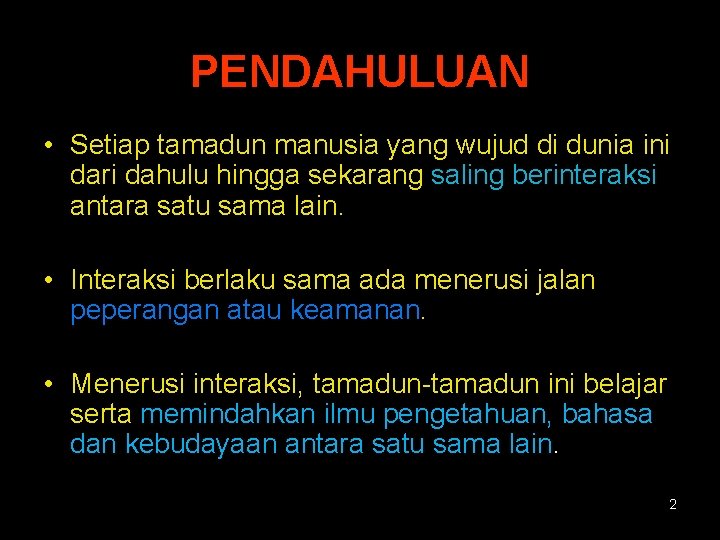 PENDAHULUAN

• Setiap tamadun manusia yang wujud di dunia ini dari dahulu hingga sekarang saling berinteraksi antara satu sama lain.

• Interaksi berlaku sama ada menerusi jalan peperangan atau keamanan.

• Menerusi interaksi, tamadun-tamadun ini belajar serta memindahkan ilmu pengetahuan, bahasa dan kebudayaan antara satu sama lain.

2